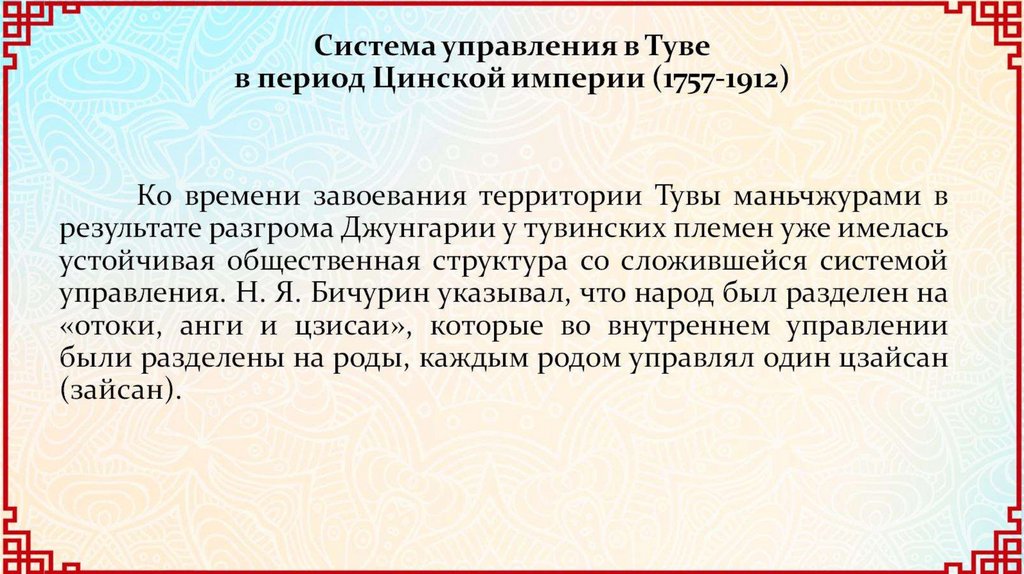 Система управления в Туве
в период Цинской империи (1757-1912)

Ко времени завоевания территории Тувы маньчжурами в результате разгрома Джунгарии у тувинских племен уже имелась устойчивая общественная структура со сложившейся системой управления. Н. Я. Бичурин указывал, что народ был разделен на «отоки, анги и цзисаи», которые во внутреннем управлении были разделены на роды, каждым родом управлял один цзайсан (зайсан).